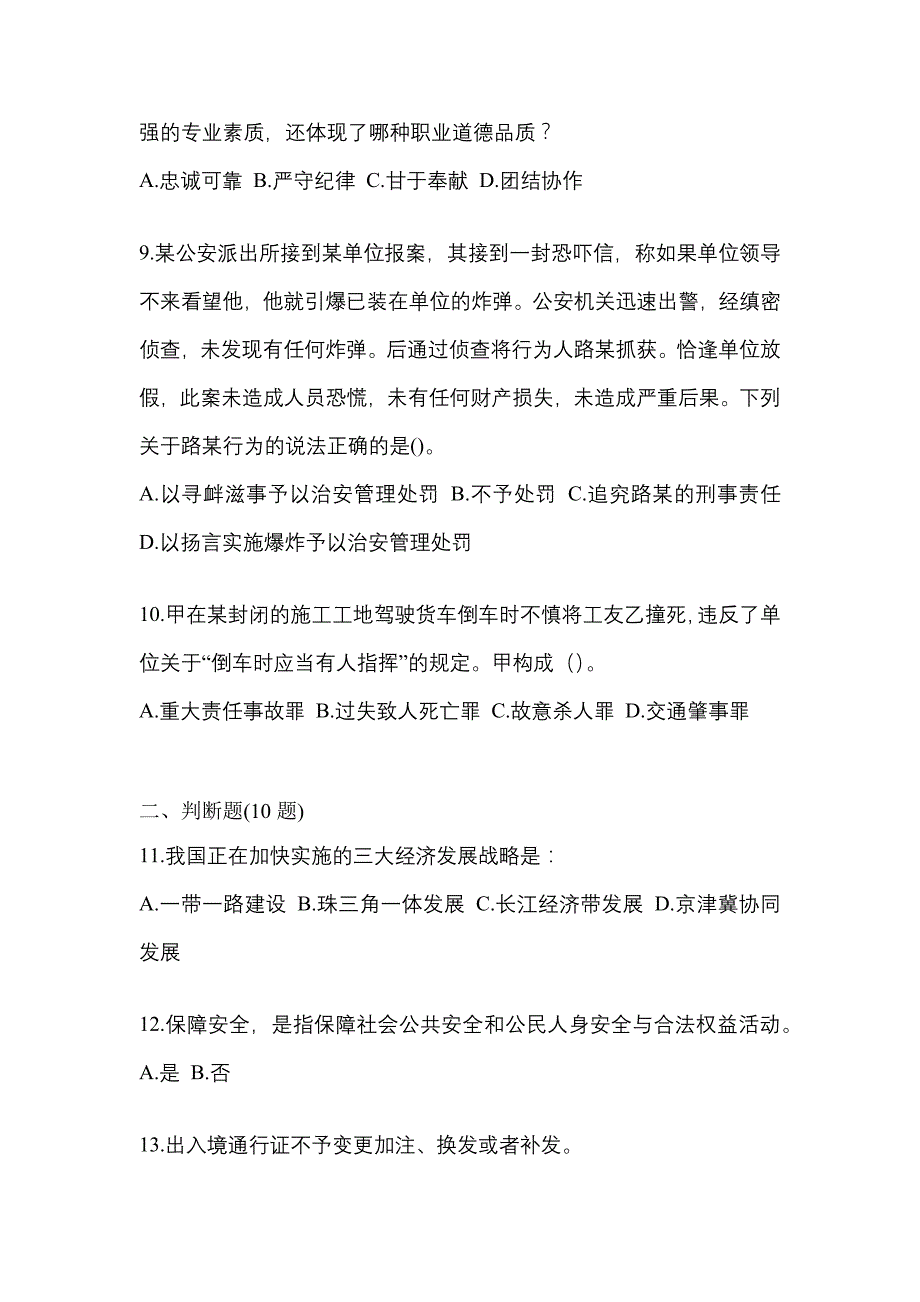 强的专业素质，还体现了哪种职业道德品质？

A.忠诚可靠 B.严守纪律 C.甘于奉献 D.团结协作

9.某公安派出所接到某单位报案，其接到一封恐吓信，称如果单位领导不来看望他，他就引爆已装在单位的炸弹。公安机关迅速出警，经缜密侦查，未发现有任何炸弹。后通过侦查将行为人路某抓获。恰逢单位放假，此案未造成人员恐慌，未有任何财产损失，未造成严重后果。下列关于路某行为的说法正确的是()。

A.以寻衅滋事予以治安管理处罚 B.不予处罚 C.追究路某的刑事责任 D.以扬言实施爆炸予以治安管理处罚

10.甲在某封闭的施工工地驾驶货车倒车时不慎将工友乙撞死,违反了单位关于“倒车时应当有人指挥”的规定。甲构成（）。

A.重大责任事故罪 B.过失致人死亡罪 C.故意杀人罪 D.交通肇事罪

二、判断题(10 题)

11.我国正在加快实施的三大经济发展战略是：

A.一带一路建设 B.珠三角一体发展 C.长江经济带发展 D.京津冀协同发展

12.保障安全，是指保障社会公共安全和公民人身安全与合法权益活动。

A.是 B.否

13.出入境通行证不予变更加注、换发或者补发。